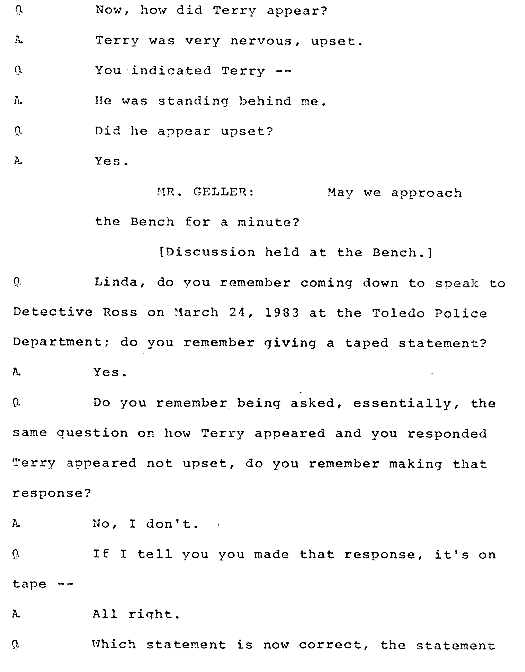 Q Now, how did Terry appear?

A Terry was very nervous, upset.

Q You indicated Terry --

A He was standing behind me.

Q Did he appear upset?

A Yes.

MR. GELLER: May we approach the Bench for a minute?

[Discussion held at the Bench.]

Q Linda, do you remember coming down to speak to Detective Ross on March 24, 1983 at the Toledo Police Department; do you remember giving a taped statement?

A Yes.

Q Do you remember being asked, essentially, the same question on how Terry appeared and you responded Terry appeared not upset, do you remember making that response?

A No, I don't.

Q If I tell you you made that response, it's on tape --

A All right.

Q Which statement is now correct, the statement